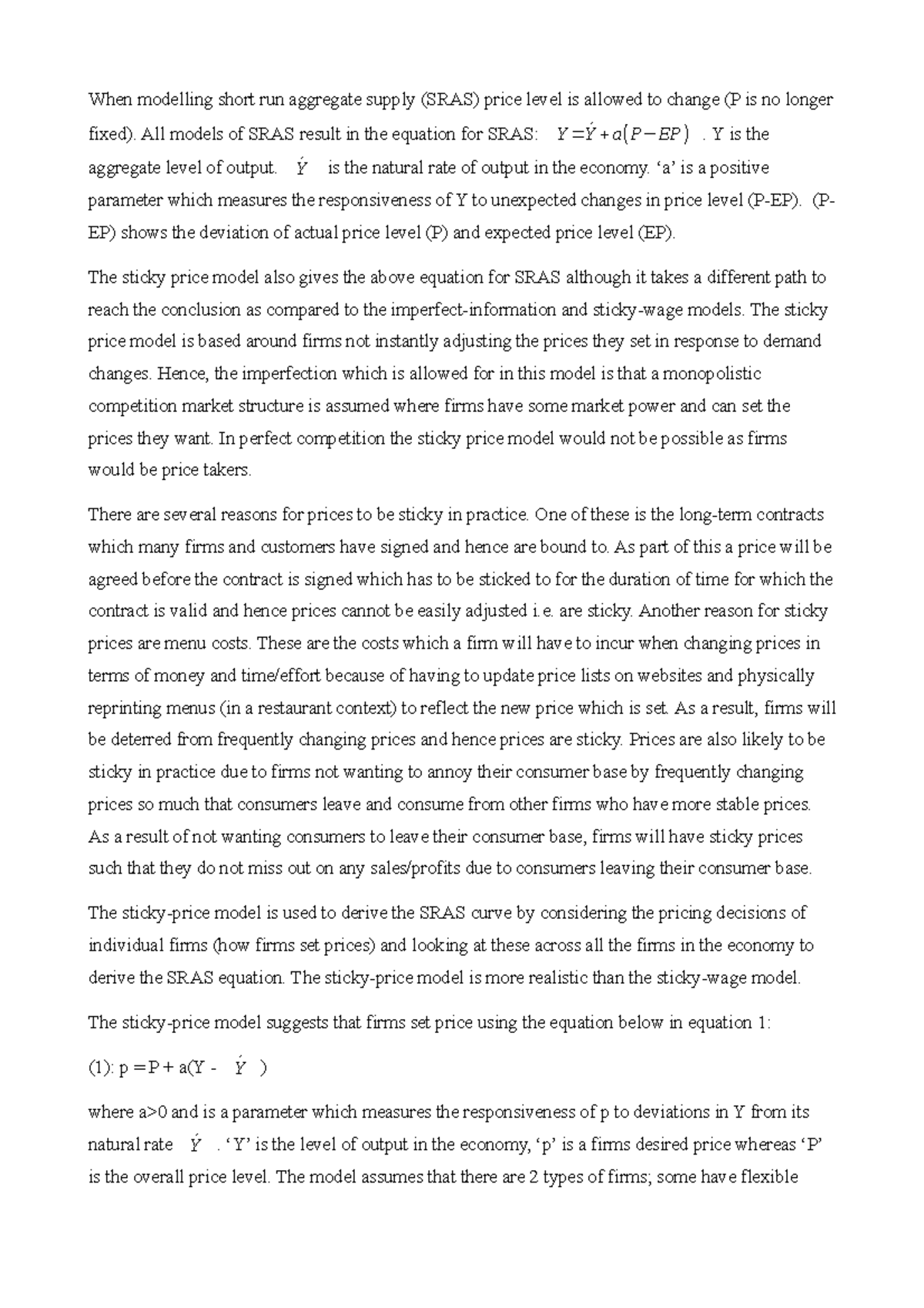 When modelling short run aggregate supply (SRAS) price level is allowed to change (P is no longer fixed). All models of SRAS result in the equation for SRAS: $Y = \acute{Y} + a(P - EP)$ . Y is the aggregate level of output. $\acute{Y}$ is the natural rate of output in the economy. 'a' is a positive parameter which measures the responsiveness of Y to unexpected changes in price level (P-EP). (P-EP) shows the deviation of actual price level (P) and expected price level (EP).

The sticky price model also gives the above equation for SRAS although it takes a different path to reach the conclusion as compared to the imperfect-information and sticky-wage models. The sticky price model is based around firms not instantly adjusting the prices they set in response to demand changes. Hence, the imperfection which is allowed for in this model is that a monopolistic competition market structure is assumed where firms have some market power and can set the prices they want. In perfect competition the sticky price model would not be possible as firms would be price takers.

There are several reasons for prices to be sticky in practice. One of these is the long-term contracts which many firms and customers have signed and hence are bound to. As part of this a price will be agreed before the contract is signed which has to be sticked to for the duration of time for which the contract is valid and hence prices cannot be easily adjusted i.e. are sticky. Another reason for sticky prices are menu costs. These are the costs which a firm will have to incur when changing prices in terms of money and time/effort because of having to update price lists on websites and physically reprinting menus (in a restaurant context) to reflect the new price which is set. As a result, firms will be deterred from frequently changing prices and hence prices are sticky. Prices are also likely to be sticky in practice due to firms not wanting to annoy their consumer base by frequently changing prices so much that consumers leave and consume from other firms who have more stable prices. As a result of not wanting consumers to leave their consumer base, firms will have sticky prices such that they do not miss out on any sales/profits due to consumers leaving their consumer base.

The sticky-price model is used to derive the SRAS curve by considering the pricing decisions of individual firms (how firms set prices) and looking at these across all the firms in the economy to derive the SRAS equation. The sticky-price model is more realistic than the sticky-wage model.

The sticky-price model suggests that firms set price using the equation below in equation 1:

(1): p = P + a(Y - $\acute{Y}$ )

where a>0 and is a parameter which measures the responsiveness of p to deviations in Y from its natural rate $\acute{Y}$ . 'Y' is the level of output in the economy, 'p' is a firms desired price whereas 'P' is the overall price level. The model assumes that there are 2 types of firms; some have flexible